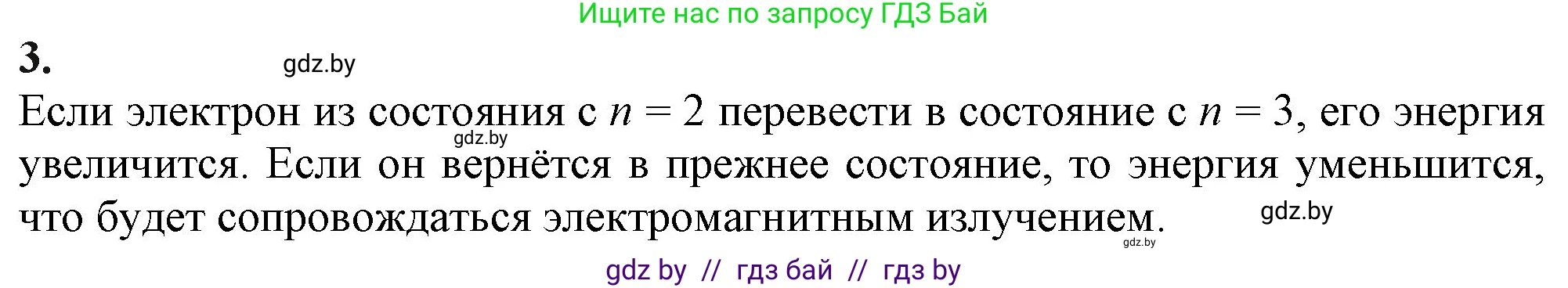 Ищите нас по запросу ГДЗ Бай

3.

gdz.by

Если электрон из состояния с $n = 2$ перевести в состояние с $n = 3$, его энергия увеличится. Если он вернётся в прежнее состояние, то энергия уменьшится, что будет сопровождаться электромагнитным излучением.

gdz.by

gdz.by

gdz.by

gdz by // гдз бай // гдз by